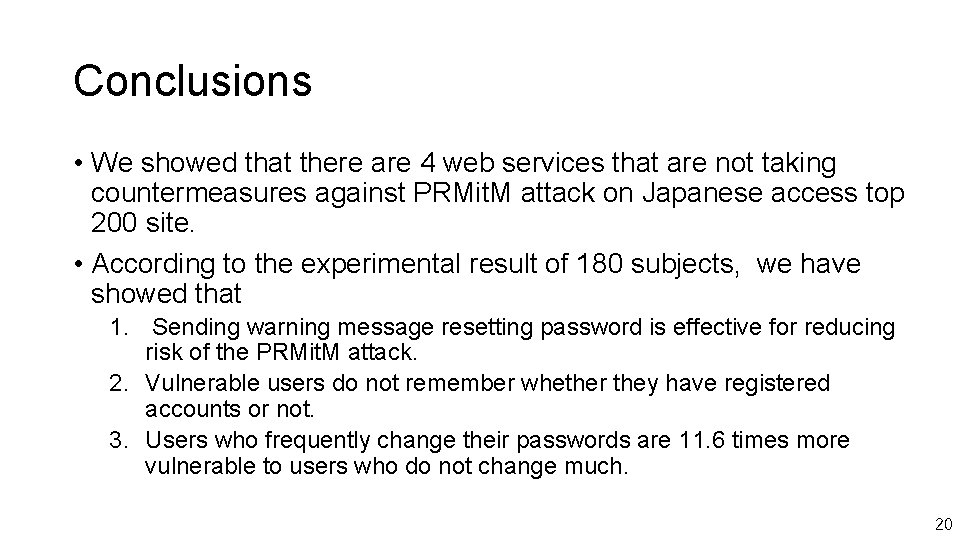 Conclusions

• We showed that there are 4 web services that are not taking countermeasures against PRMitM attack on Japanese access top 200 site.

• According to the experimental result of 180 subjects, we have showed that

1. Sending warning message resetting password is effective for reducing risk of the PRMitM attack.
2. Vulnerable users do not remember whether they have registered accounts or not.
3. Users who frequently change their passwords are 11.6 times more vulnerable to users who do not change much.

20